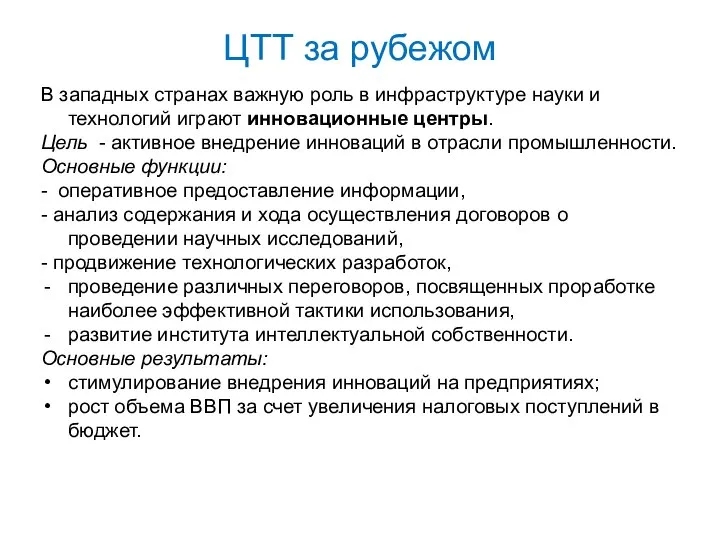 ЦТТ за рубежом

В западных странах важную роль в инфраструктуре науки и технологий играют инновационные центры.

Цель - активное внедрение инноваций в отрасли промышленности.

Основные функции:

- оперативное предоставление информации,
- анализ содержания и хода осуществления договоров о проведении научных исследований,
- продвижение технологических разработок,
- проведение различных переговоров, посвященных проработке наиболее эффективной тактики использования,
- развитие института интеллектуальной собственности.

Основные результаты:

• стимулирование внедрения инноваций на предприятиях;
• рост объема ВВП за счет увеличения налоговых поступлений в бюджет.